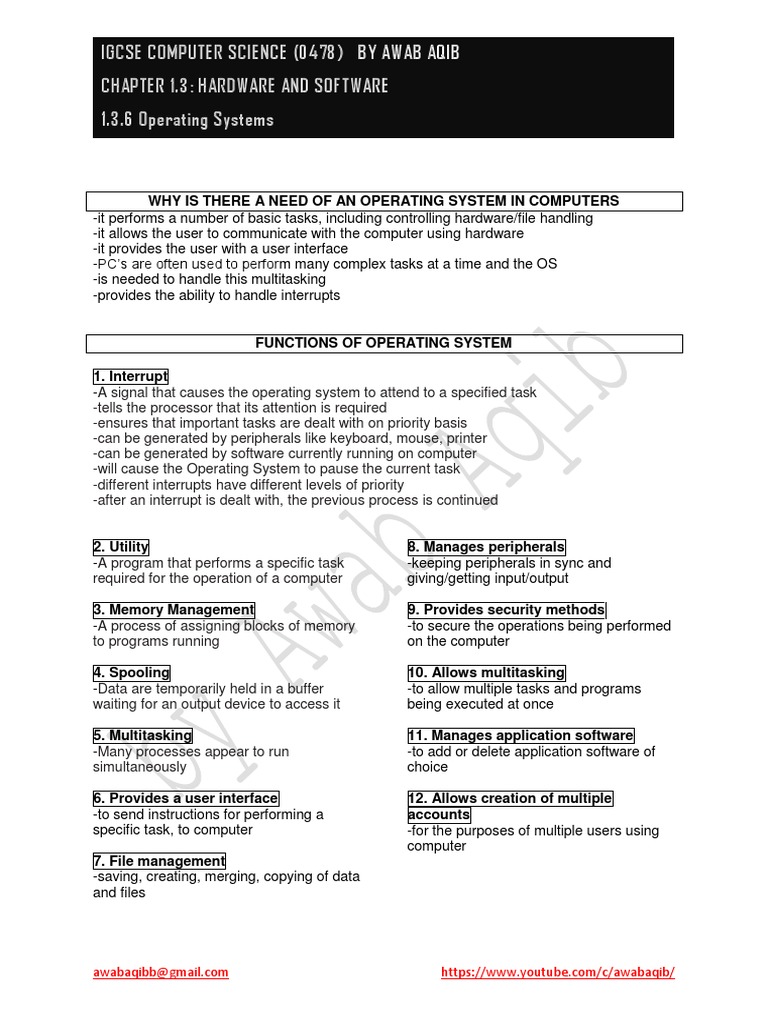 IGCSE COMPUTER SCIENCE (0478) BY AWAB AQIB
CHAPTER 1.3: HARDWARE AND SOFTWARE
1.3.6 Operating Systems

WHY IS THERE A NEED OF AN OPERATING SYSTEM IN COMPUTERS

-it performs a number of basic tasks, including controlling hardware/file handling
-it allows the user to communicate with the computer using hardware
-it provides the user with a user interface
-PC's are often used to perform many complex tasks at a time and the OS
-is needed to handle this multitasking
-provides the ability to handle interrupts

FUNCTIONS OF OPERATING SYSTEM

1. Interrupt
-A signal that causes the operating system to attend to a specified task
-tells the processor that its attention is required
-ensures that important tasks are dealt with on priority basis
-can be generated by peripherals like keyboard, mouse, printer
-can be generated by software currently running on computer
-will cause the Operating System to pause the current task
-different interrupts have different levels of priority
-after an interrupt is dealt with, the previous process is continued

2. Utility
-A program that performs a specific task required for the operation of a computer

3. Memory Management
-A process of assigning blocks of memory to programs running

4. Spooling
-Data are temporarily held in a buffer waiting for an output device to access it

5. Multitasking
-Many processes appear to run simultaneously

6. Provides a user interface
-to send instructions for performing a specific task, to computer

7. File management
-saving, creating, merging, copying of data and files

8. Manages peripherals
-keeping peripherals in sync and giving/getting input/output

9. Provides security methods
-to secure the operations being performed on the computer

10. Allows multitasking
-to allow multiple tasks and programs being executed at once

11. Manages application software
-to add or delete application software of choice

12. Allows creation of multiple accounts
-for the purposes of multiple users using computer

By Awab Aqib

awabaqibb@gmail.com
https://www.youtube.com/c/awabaqib/